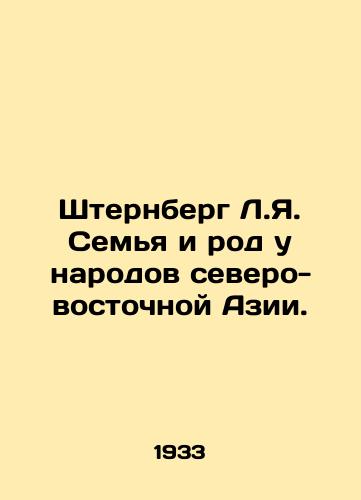 Штернберг Л.Я. Семья и род у народов северо-восточной Азии.

1933